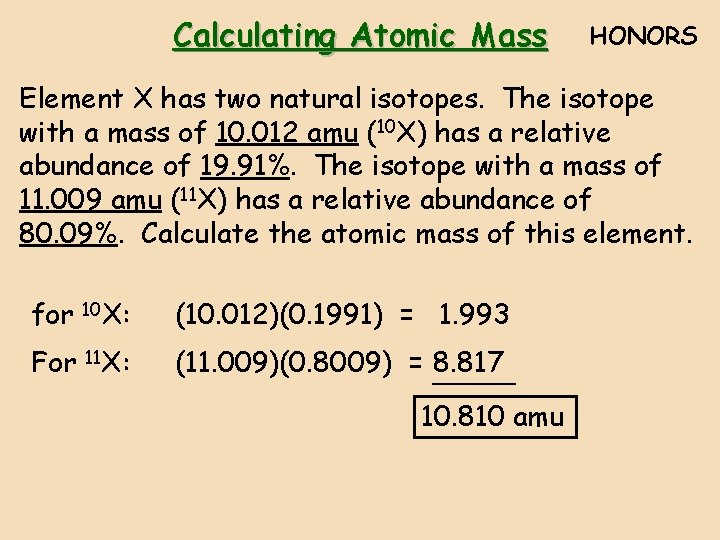 Calculating Atomic Mass HONORS

Element X has two natural isotopes. The isotope with a mass of 10.012 amu ($^{10}X$) has a relative abundance of 19.91%. The isotope with a mass of 11.009 amu ($^{11}X$) has a relative abundance of 80.09%. Calculate the atomic mass of this element.

for $^{10}X$: (10.012)(0.1991) = 1.993

For $^{11}X$: (11.009)(0.8009) = 8.817

10.810 amu